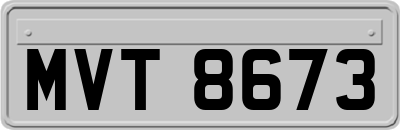 MVT 8673